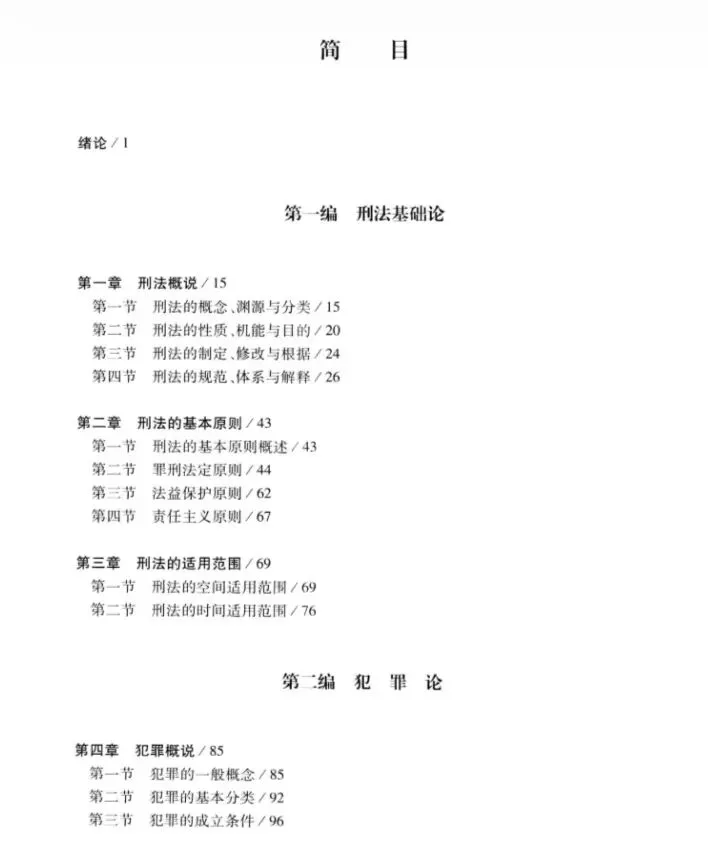 简　目

绪论 / 1

第一编　刑法基础论

第一章　刑法概说 / 15
第一节　刑法的概念、渊源与分类 / 15
第二节　刑法的性质、机能与目的 / 20
第三节　刑法的制定、修改与根据 / 24
第四节　刑法的规范、体系与解释 / 26

第二章　刑法的基本原则 / 43
第一节　刑法的基本原则概述 / 43
第二节　罪刑法定原则 / 44
第三节　法益保护原则 / 62
第四节　责任主义原则 / 67

第三章　刑法的适用范围 / 69
第一节　刑法的空间适用范围 / 69
第二节　刑法的时间适用范围 / 76

第二编　犯　罪　论

第四章　犯罪概说 / 85
第一节　犯罪的一般概念 / 85
第二节　犯罪的基本分类 / 92
第三节　犯罪的成立条件 / 96